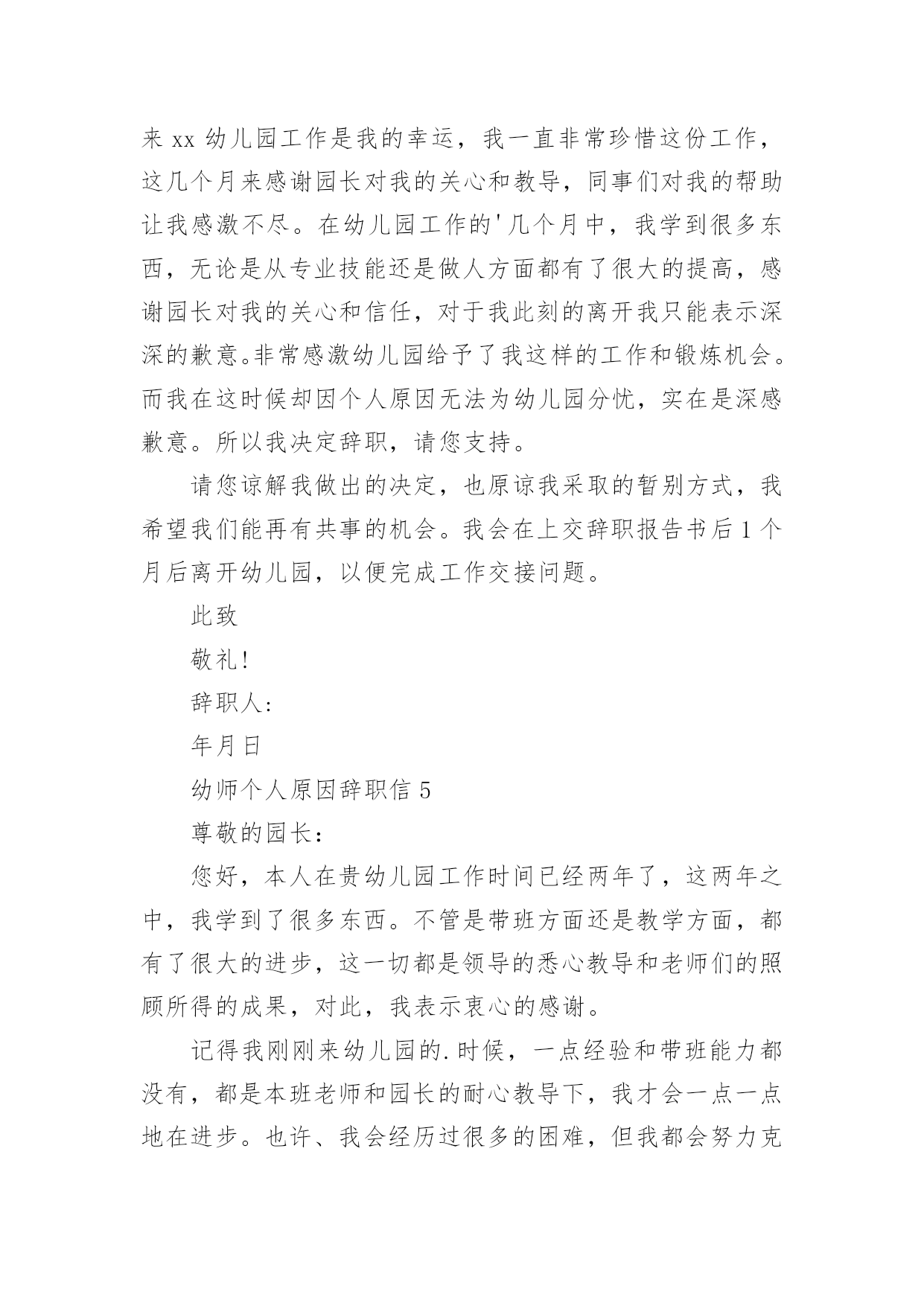 来 xx 幼儿园工作是我的幸运，我一直非常珍惜这份工作，这几个月来感谢园长对我的关心和教导，同事们对我的帮助让我感激不尽。在幼儿园工作的'几个月中，我学到很多东西，无论是从专业技能还是做人方面都有了很大的提高，感谢园长对我的关心和信任，对于我此刻的离开我只能表示深深的歉意。非常感激幼儿园给予了我这样的工作和锻炼机会。而我在这时候却因个人原因无法为幼儿园分忧，实在是深感歉意。所以我决定辞职，请您支持。

请您谅解我做出的决定，也原谅我采取的暂别方式，我希望我们能再有共事的机会。我会在上交辞职报告书后 1 个月后离开幼儿园，以便完成工作交接问题。

此致

敬礼!

辞职人:

年月日

幼师个人原因辞职信 5

尊敬的园长:

您好，本人在贵幼儿园工作时间已经两年了，这两年之中，我学到了很多东西。不管是带班方面还是教学方面，都有了很大的进步，这一切都是领导的悉心教导和老师们的照顾所得的成果，对此，我表示衷心的感谢。

记得我刚刚来幼儿园的.时候，一点经验和带班能力都没有，都是本班老师和园长的耐心教导下，我才会一点一点地在进步。也许、我会经历过很多的困难，但我都会努力克